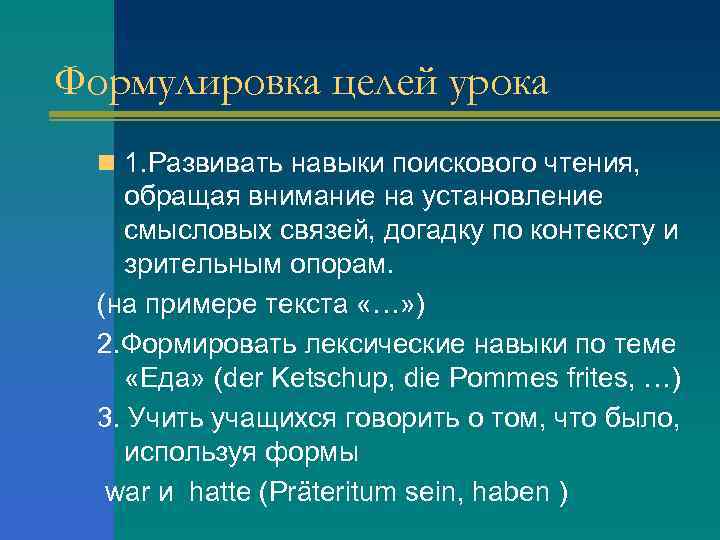 Формулировка целей урока

1.Развивать навыки поискового чтения, обращая внимание на установление смысловых связей, догадку по контексту и зрительным опорам.

(на примере текста «…»)

2.Формировать лексические навыки по теме «Еда» (der Ketschup, die Pommes frites, …)

3. Учить учащихся говорить о том, что было, используя формы

war и hatte (Präteritum sein, haben )